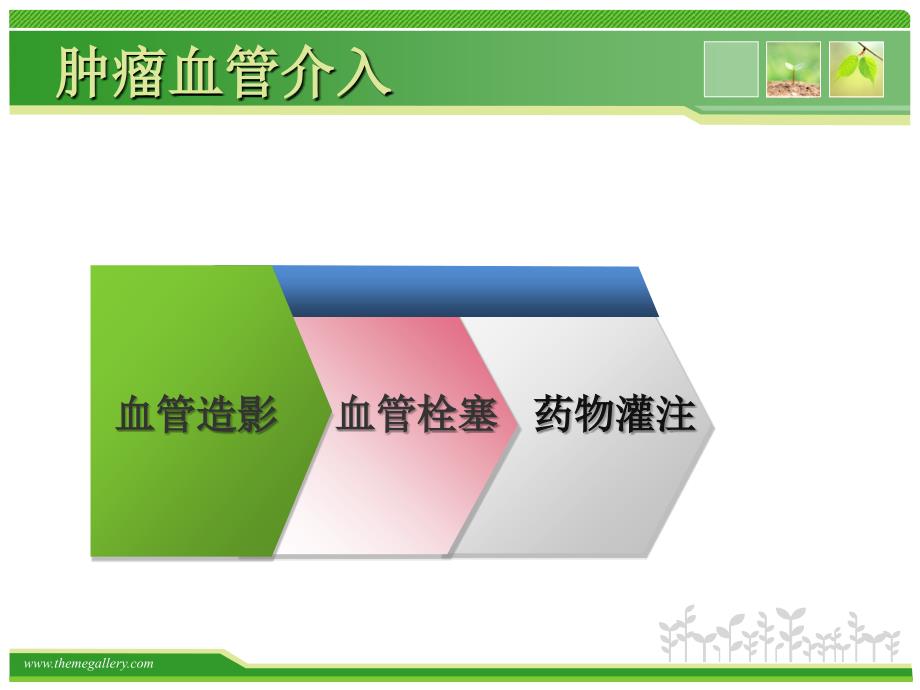 肿瘤血管介入

血管造影

血管栓塞

药物灌注

www.themegallery.com